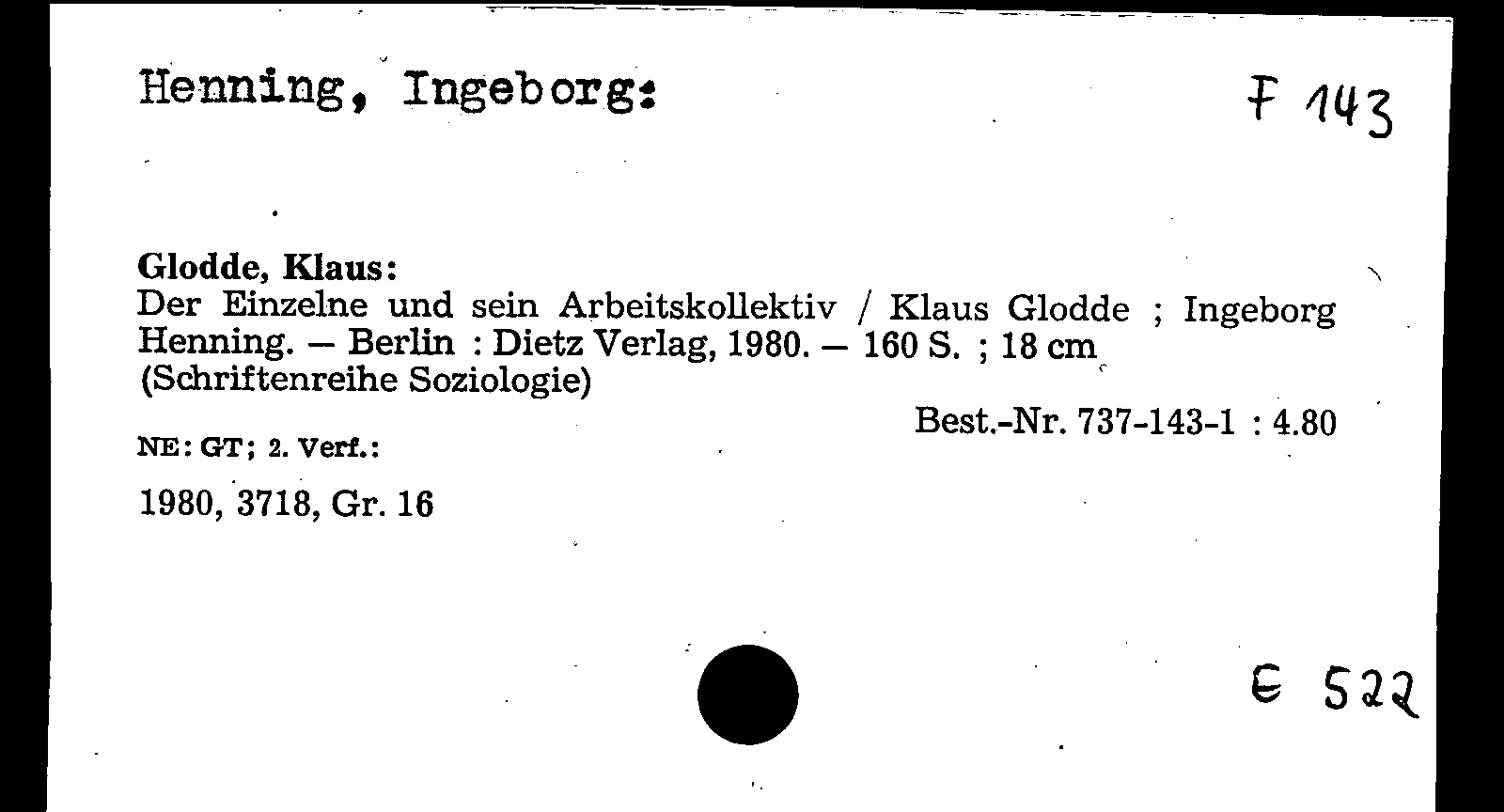 Henning, Ingeborg:

F 143

Glodde, Klaus:
Der Einzelne und sein Arbeitskollektiv / Klaus Glodde ; Ingeborg Henning. – Berlin : Dietz Verlag, 1980. – 160 S. ; 18 cm
(Schriftenreihe Soziologie)

Best.-Nr. 737-143-1 : 4.80

NE: GT; 2. Verf.:

1980, 3718, Gr. 16

E 522